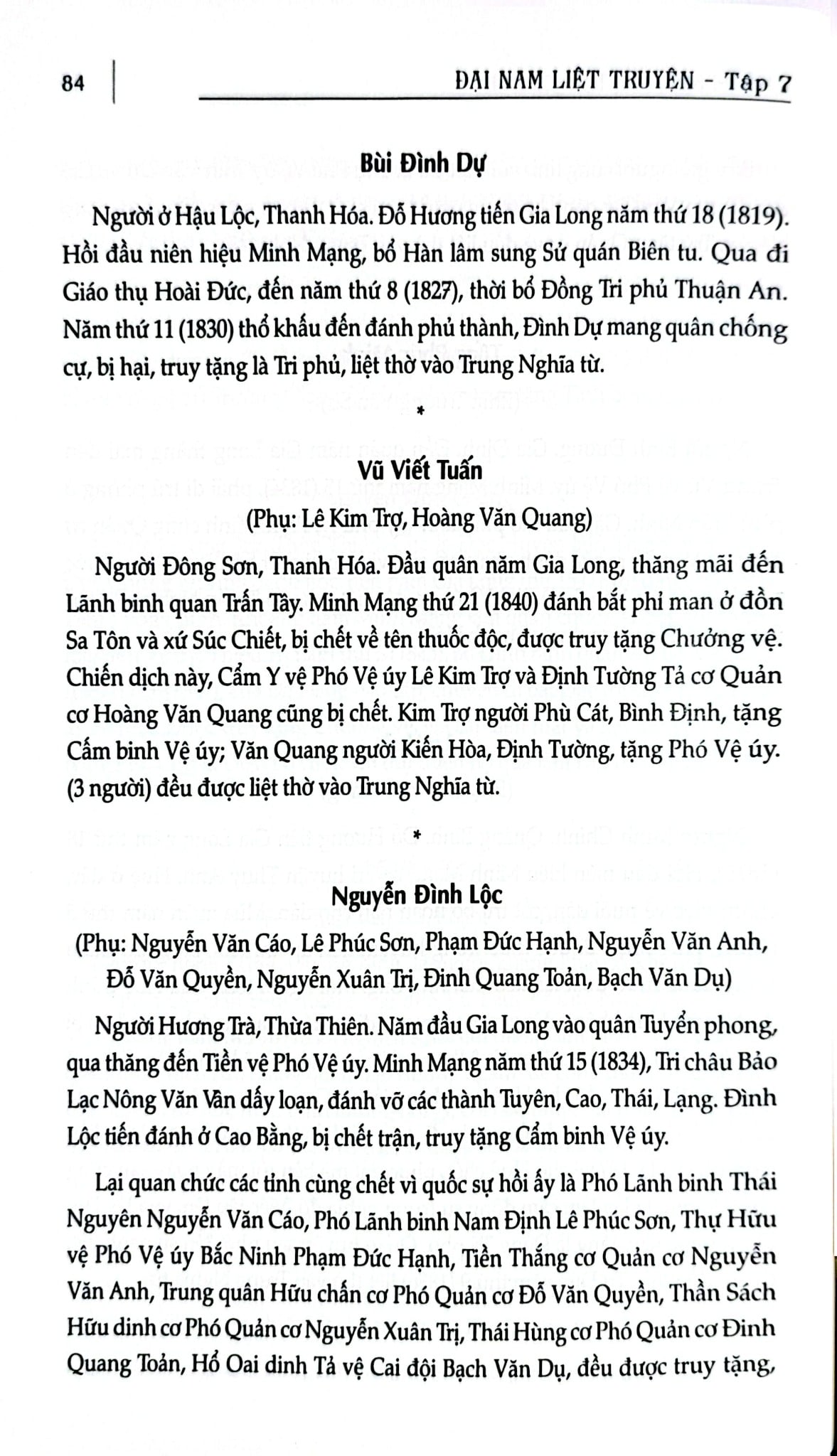 84 ĐẠI NAM LIỆT TRUYỆN - Tập 7

Bùi Đình Dự

Người ở Hậu Lộc, Thanh Hóa. Đỗ Hương tiến Gia Long năm thứ 18 (1819). Hồi đầu niên hiệu Minh Mạng, bổ Hàn lâm sung Sử quán Biên tu. Qua đi Giáo thụ Hoài Đức, đến năm thứ 8 (1827), thời bổ Đồng Tri phủ Thuận An. Năm thứ 11 (1830) thổ khấu đến đánh phủ thành, Đình Dự mang quân chống cự, bị hại, truy tặng là Tri phủ, liệt thờ vào Trung Nghĩa từ.

*

Vũ Viết Tuấn

(Phụ: Lê Kim Trợ, Hoàng Văn Quang)

Người Đông Sơn, Thanh Hóa. Đầu quân năm Gia Long, thăng mãi đến Lãnh binh quan Trấn Tây. Minh Mạng thứ 21 (1840) đánh bắt phỉ man ở đồn Sa Tôn và xứ Súc Chiết, bị chết về tên thuốc độc, được truy tặng Chưởng vệ. Chiến dịch này, Cẩm Y vệ Phó Vệ úy Lê Kim Trợ và Định Tường Tả cơ Quản cơ Hoàng Văn Quang cũng bị chết. Kim Trợ người Phù Cát, Bình Định, tặng Cấm binh Vệ úy; Văn Quang người Kiến Hòa, Định Tường, tặng Phó Vệ úy. (3 người) đều được liệt thờ vào Trung Nghĩa từ.

*

Nguyễn Đình Lộc

(Phụ: Nguyễn Văn Cáo, Lê Phúc Sơn, Phạm Đức Hạnh, Nguyễn Văn Anh, Đỗ Văn Quyền, Nguyễn Xuân Trị, Đinh Quang Toản, Bạch Văn Dụ)

Người Hương Trà, Thừa Thiên. Năm đầu Gia Long vào quân Tuyển phong, qua thăng đến Tiền vệ Phó Vệ úy. Minh Mạng năm thứ 15 (1834), Tri châu Bảo Lạc Nông Văn Vân dấy loạn, đánh vỡ các thành Tuyên, Cao, Thái, Lạng. Đình Lộc tiến đánh ở Cao Bằng, bị chết trận, truy tặng Cẩm binh Vệ úy.

Lại quan chức các tỉnh cùng chết vì quốc sự hồi ấy là Phó Lãnh binh Thái Nguyên Nguyễn Văn Cáo, Phó Lãnh binh Nam Định Lê Phúc Sơn, Thự Hữu vệ Phó Vệ úy Bắc Ninh Phạm Đức Hạnh, Tiền Thắng cơ Quản cơ Nguyễn Văn Anh, Trung quân Hữu chấn cơ Phó Quản cơ Đỗ Văn Quyền, Thần Sách Hữu dinh cơ Phó Quản cơ Nguyễn Xuân Trị, Thái Hùng cơ Phó Quản cơ Đinh Quang Toản, Hổ Oai dinh Tả vệ Cai đội Bạch Văn Dụ, đều được truy tặng,